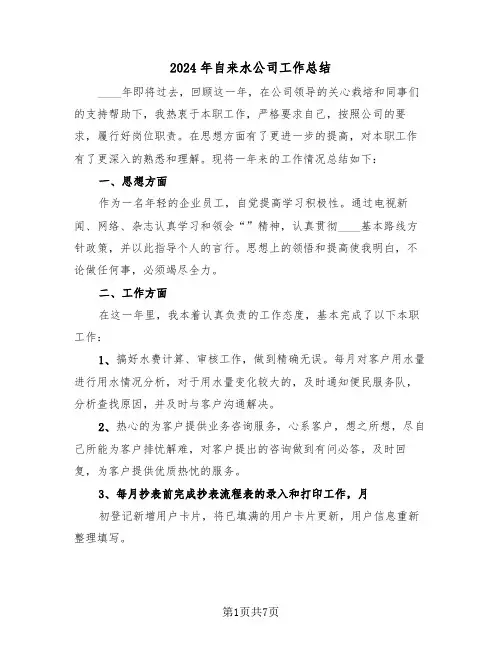 2024年自来水公司工作总结

____年即将过去，回顾这一年，在公司领导的关心栽培和同事们的支持帮助下，我热衷于本职工作，严格要求自己，按照公司的要求，履行好岗位职责。在思想方面有了更进一步的提高，对本职工作有了更深入的熟悉和理解。现将一年来的工作情况总结如下：

一、思想方面

作为一名年轻的企业员工，自觉提高学习积极性。通过电视新闻、网络、杂志认真学习和领会“”精神，认真贯彻____基本路线方针政策，并以此指导个人的言行。思想上的领悟和提高使我明白，不论做任何事，必须竭尽全力。

二、工作方面

在这一年里，我本着认真负责的工作态度，基本完成了以下本职工作：

1、搞好水费计算、审核工作，做到精确无误。每月对客户用水量进行用水情况分析，对于用水量变化较大的，及时通知便民服务队，分析查找原因，并及时与客户沟通解决。

2、热心的为客户提供业务咨询服务，心系客户，想之所想，尽自己所能为客户排忧解难，对客户提出的咨询做到有问必答，及时回复，为客户提供优质热忱的服务。

3、每月抄表前完成抄表流程表的录入和打印工作，月

初登记新增用户卡片，将已填满的用户卡片更新，用户信息重新整理填写。

第1页共7页